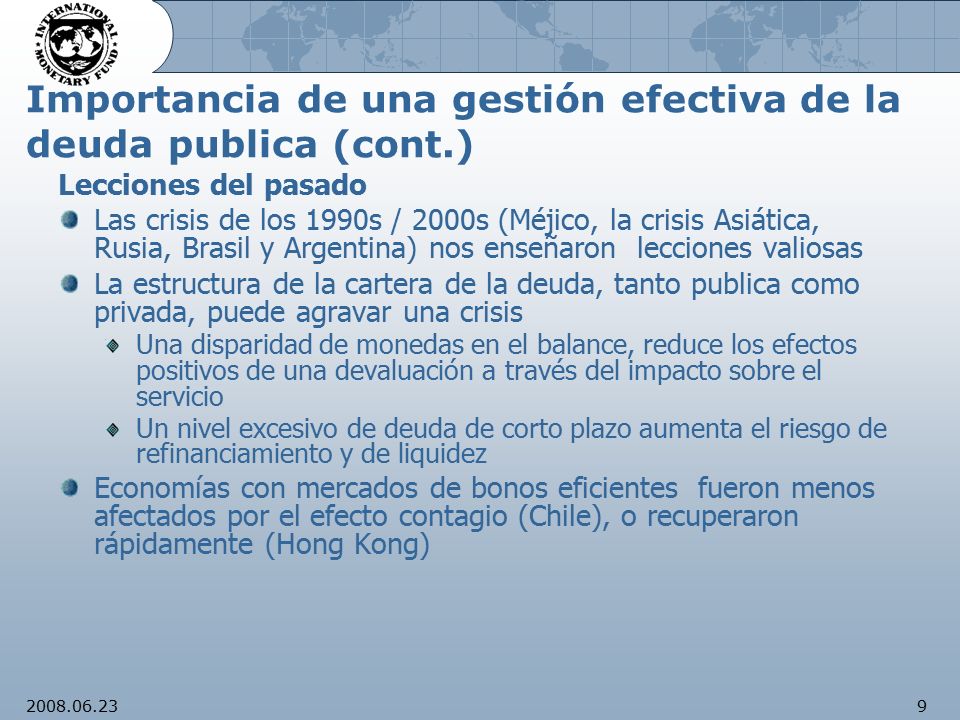 INTERNATIONAL MONETARY FUND

Importancia de una gestión efectiva de la deuda publica (cont.)

Lecciones del pasado

Las crisis de los 1990s / 2000s (Méjico, la crisis Asiática, Rusia, Brasil y Argentina) nos enseñaron lecciones valiosas

La estructura de la cartera de la deuda, tanto publica como privada, puede agravar una crisis

Una disparidad de monedas en el balance, reduce los efectos positivos de una devaluación a través del impacto sobre el servicio

Un nivel excesivo de deuda de corto plazo aumenta el riesgo de refinanciamiento y de liquidez

Economías con mercados de bonos eficientes fueron menos afectados por el efecto contagio (Chile), o recuperaron rápidamente (Hong Kong)

2008.06.23

9